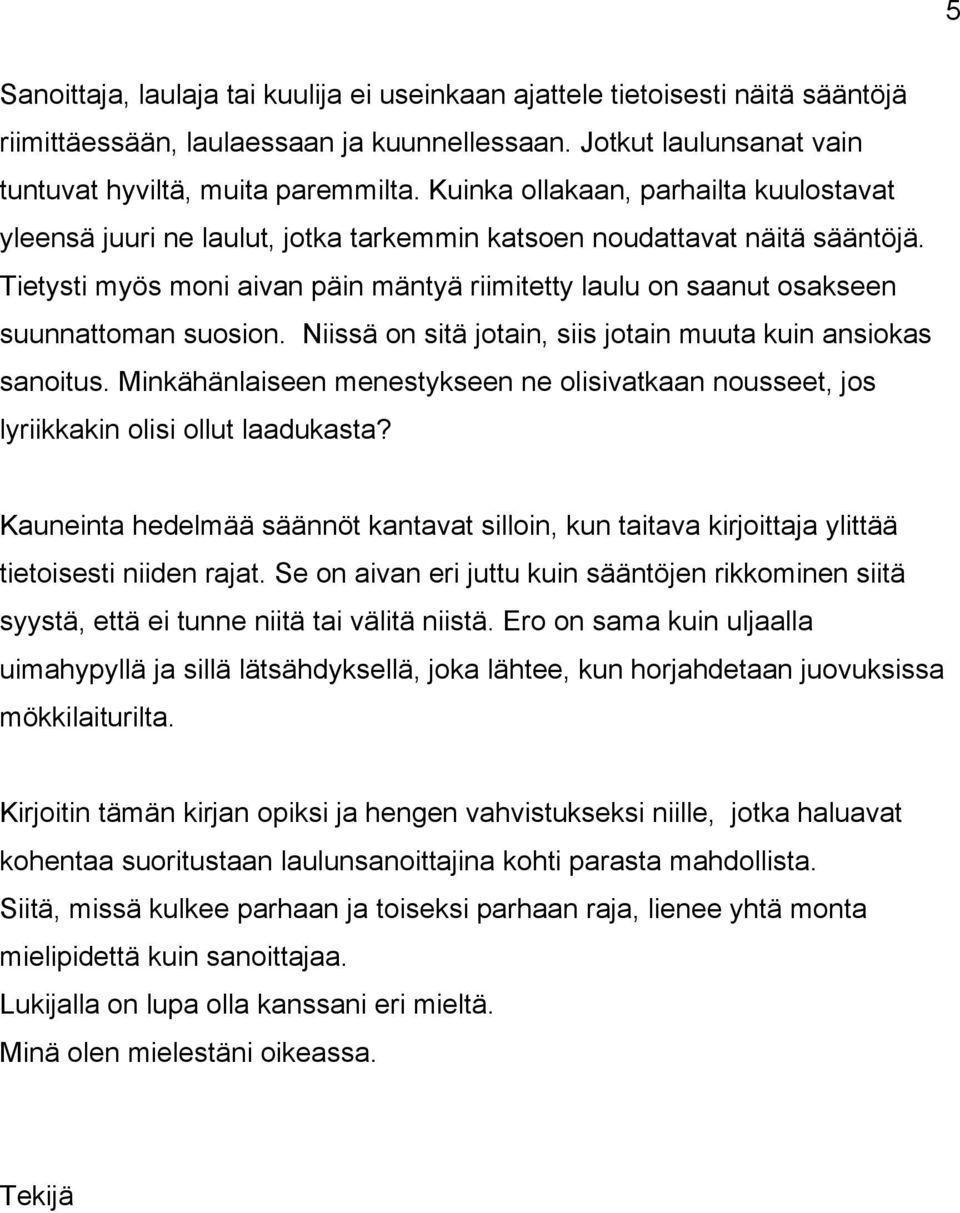 5

Sanoittaja, laulaja tai kuulija ei useinkaan ajattele tietoisesti näitä sääntöjä riimittäessään, laulaessaan ja kuunnellessaan. Jotkut laulunsanat vain tuntuvat hyviltä, muita paremmilta. Kuinka ollakaan, parhailta kuulostavat yleensä juuri ne laulut, jotka tarkemmin katsoen noudattavat näitä sääntöjä. Tietysti myös moni aivan päin mäntyä riimitetty laulu on saanut osakseen suunnattoman suosion. Niissä on sitä jotain, siis jotain muuta kuin ansiokas sanoitus. Minkähänlaiseen menestykseen ne olisivatkaan nousseet, jos lyriikkakin olisi ollut laadukasta?

Kauneinta hedelmää säännöt kantavat silloin, kun taitava kirjoittaja ylittää tietoisesti niiden rajat. Se on aivan eri juttu kuin sääntöjen rikkominen siitä syystä, että ei tunne niitä tai välitä niistä. Ero on sama kuin uljaalla uimahypyllä ja sillä lätsähdyksellä, joka lähtee, kun horjahdetaan juovuksissa mökkilaiturilta.

Kirjoitin tämän kirjan opiksi ja hengen vahvistukseksi niille, jotka haluavat kohentaa suoritustaan laulunsanoittajina kohti parasta mahdollista.
Siitä, missä kulkee parhaan ja toiseksi parhaan raja, lienee yhtä monta mielipidettä kuin sanoittajaa.
Lukijalla on lupa olla kanssani eri mieltä.
Minä olen mielestäni oikeassa.

Tekijä